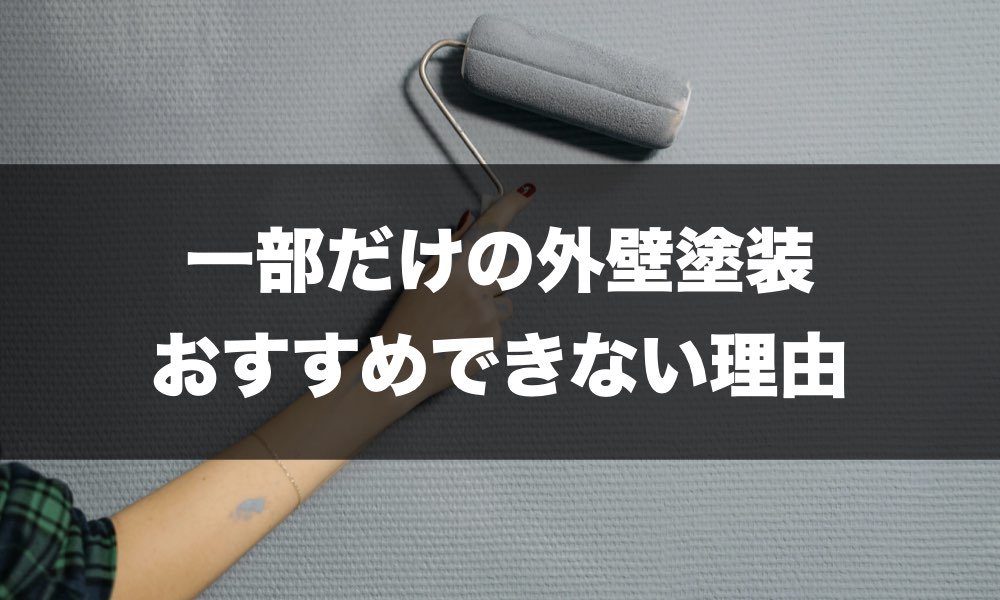 一部だけの外壁塗装
おすすめできない理由